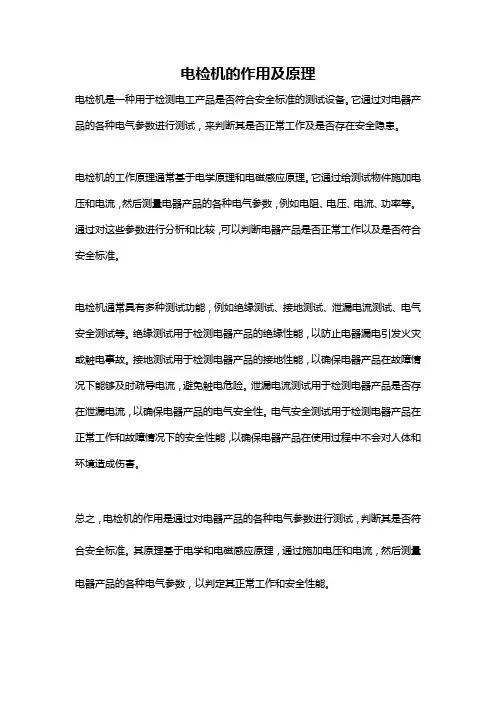 电检机的作用及原理

电检机是一种用于检测电工产品是否符合安全标准的测试设备。它通过对电器产品的各种电气参数进行测试，来判断其是否正常工作及是否存在安全隐患。

电检机的工作原理通常基于电学原理和电磁感应原理。它通过给测试物件施加电压和电流，然后测量电器产品的各种电气参数，例如电阻、电压、电流、功率等。通过对这些参数进行分析和比较，可以判断电器产品是否正常工作以及是否符合安全标准。

电检机通常具有多种测试功能，例如绝缘测试、接地测试、泄漏电流测试、电气安全测试等。绝缘测试用于检测电器产品的绝缘性能，以防止电器漏电引发火灾或触电事故。接地测试用于检测电器产品的接地性能，以确保电器产品在故障情况下能够及时疏导电流，避免触电危险。泄漏电流测试用于检测电器产品是否存在泄漏电流，以确保电器产品的电气安全性。电气安全测试用于检测电器产品在正常工作和故障情况下的安全性能，以确保电器产品在使用过程中不会对人体和环境造成伤害。

总之，电检机的作用是通过对电器产品的各种电气参数进行测试，判断其是否符合安全标准。其原理基于电学和电磁感应原理，通过施加电压和电流，然后测量电器产品的各种电气参数，以判定其正常工作和安全性能。